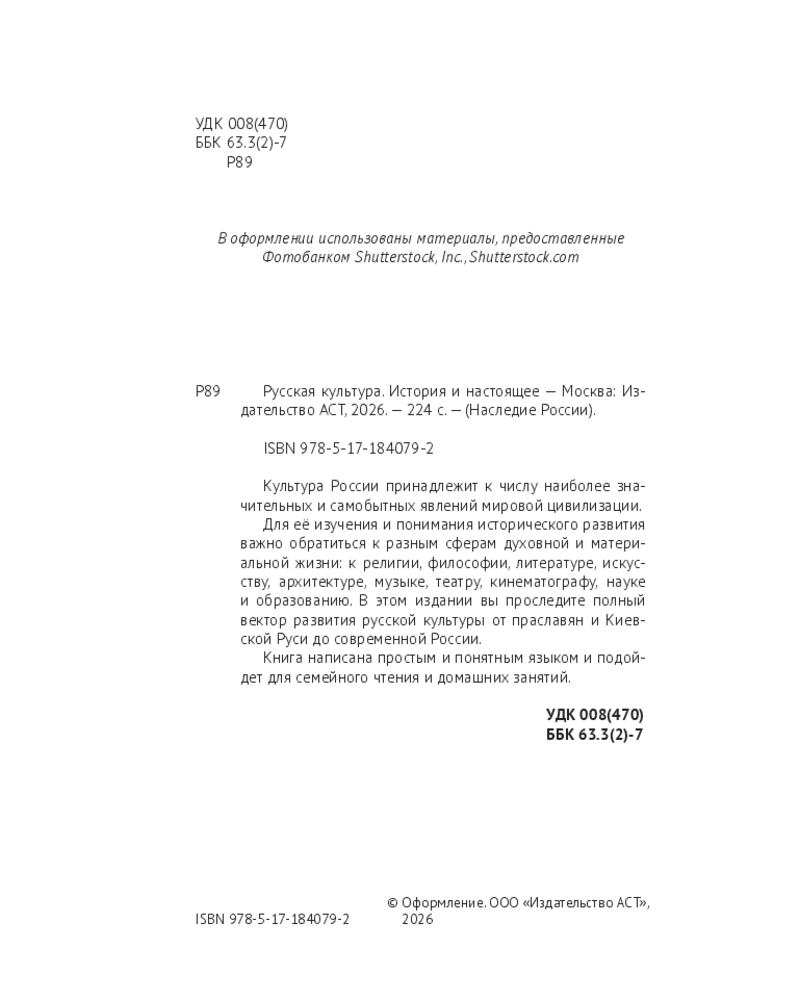 УДК 008(470)
ББК 63.3(2)-7
Р89

В оформлении использованы материалы, предоставленные Фотобанком Shutterstock, Inc., Shutterstock.com

Р89 Русская культура. История и настоящее — Москва: Издательство АСТ, 2026. — 224 с. — (Наследие России).

ISBN 978-5-17-184079-2

Культура России принадлежит к числу наиболее значительных и самобытных явлений мировой цивилизации.

Для её изучения и понимания исторического развития важно обратиться к разным сферам духовной и материальной жизни: к религии, философии, литературе, искусству, архитектуре, музыке, театру, кинематографу, науке и образованию. В этом издании вы проследите полный вектор развития русской культуры от праславян и Киевской Руси до современной России.

Книга написана простым и понятным языком и подойдет для семейного чтения и домашних занятий.

УДК 008(470)
ББК 63.3(2)-7

ISBN 978-5-17-184079-2

© Оформление. ООО «Издательство АСТ», 2026